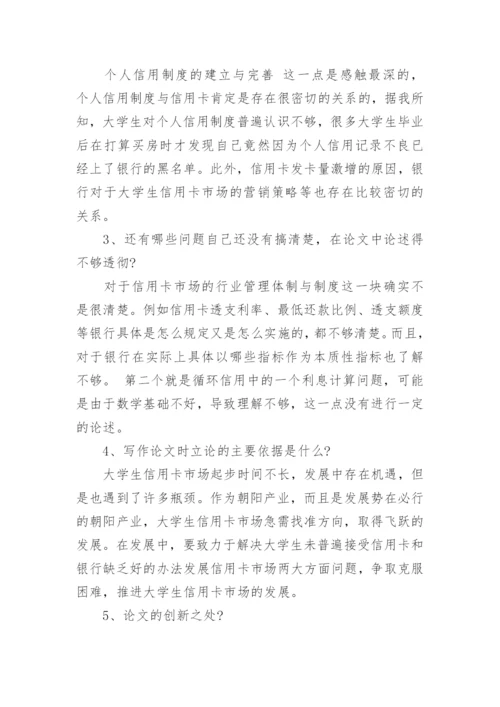 个人信用制度的建立与完善 这一点是感触最深的，个人信用制度与信用卡肯定是存在很密切的关系的，据我所知，大学生对个人信用制度普遍认识不够，很多大学生毕业后在打算买房时才发现自己竟然因为个人信用记录不良已经上了银行的黑名单。此外，信用卡发卡量激增的原因，银行对于大学生信用卡市场的营销策略等也存在比较密切的关系。

3、还有哪些问题自己还没有搞清楚，在论文中论述得不够透彻?

对于信用卡市场的行业管理体制与制度这一块确实不是很清楚。例如信用卡透支利率、最低还款比例、透支额度等银行具体是怎么规定又是怎么实施的，都不够清楚。而且，对于银行在实际上具体以哪些指标作为本质性指标也了解不够。 第二个就是循环信用中的一个利息计算问题，可能是由于数学基础不好，导致理解不够，这一点没有进行一定的论述。

4、写作论文时立论的主要依据是什么?

大学生信用卡市场起步时间不长，发展中存在机遇，但是也遇到了许多瓶颈。作为朝阳产业，而且是发展势在必行的朝阳产业，大学生信用卡市场急需找准方向，取得飞跃的发展。在发展中，要致力于解决大学生未普遍接受信用卡和银行缺乏好的办法发展信用卡市场两大方面问题，争取克服困难，推进大学生信用卡市场的发展。

5、论文的创新之处?